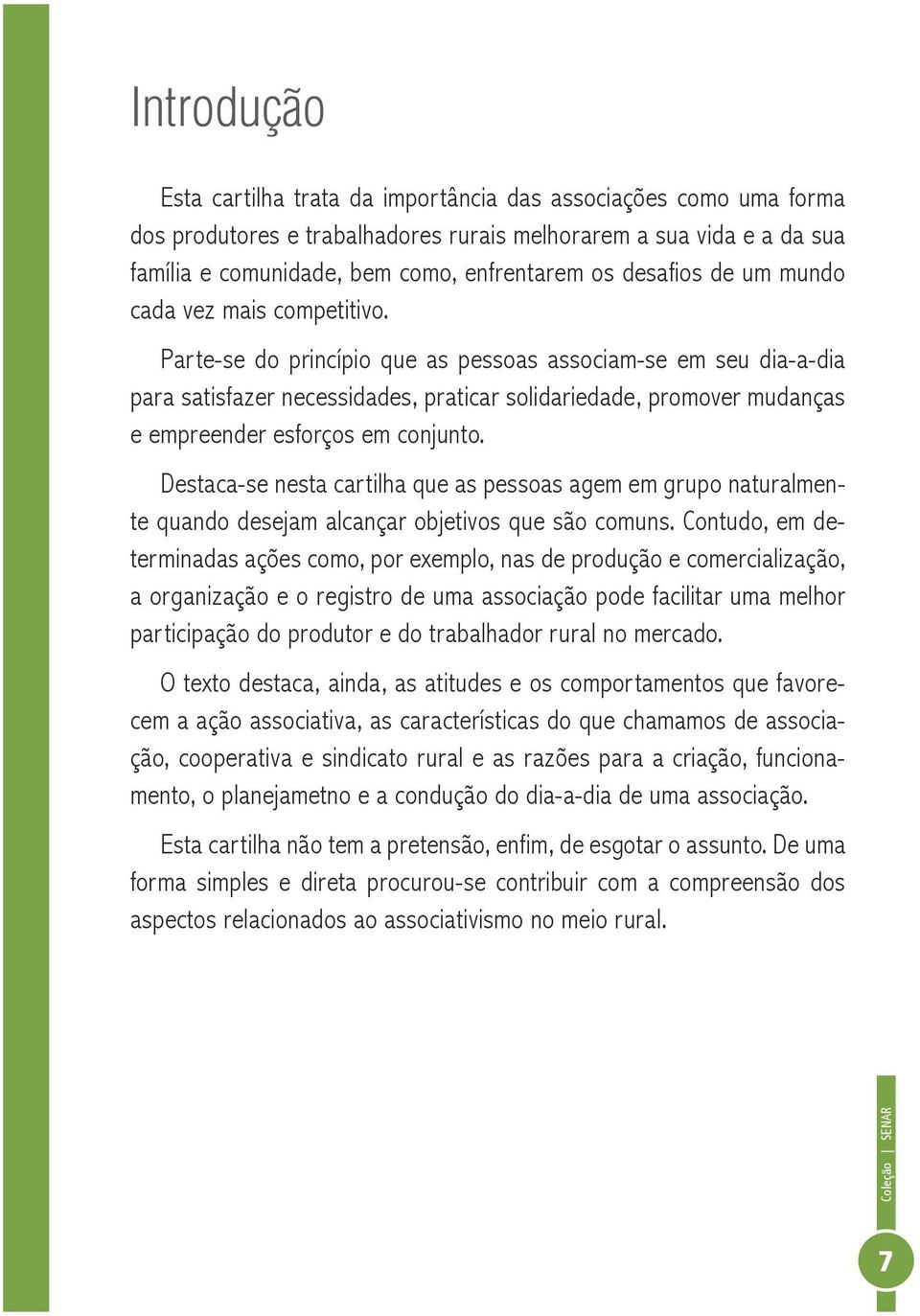 Introdução

Esta cartilha trata da importância das associações como uma forma dos produtores e trabalhadores rurais melhorarem a sua vida e a da sua família e comunidade, bem como, enfrentarem os desafios de um mundo cada vez mais competitivo.

Parte-se do princípio que as pessoas associam-se em seu dia-a-dia para satisfazer necessidades, praticar solidariedade, promover mudanças e empreender esforços em conjunto.

Destaca-se nesta cartilha que as pessoas agem em grupo naturalmente quando desejam alcançar objetivos que são comuns. Contudo, em determinadas ações como, por exemplo, nas de produção e comercialização, a organização e o registro de uma associação pode facilitar uma melhor participação do produtor e do trabalhador rural no mercado.

O texto destaca, ainda, as atitudes e os comportamentos que favorecem a ação associativa, as características do que chamamos de associação, cooperativa e sindicato rural e as razões para a criação, funcionamento, o planejametno e a condução do dia-a-dia de uma associação.

Esta cartilha não tem a pretensão, enfim, de esgotar o assunto. De uma forma simples e direta procurou-se contribuir com a compreensão dos aspectos relacionados ao associativismo no meio rural.

Coleção | SENAR

7